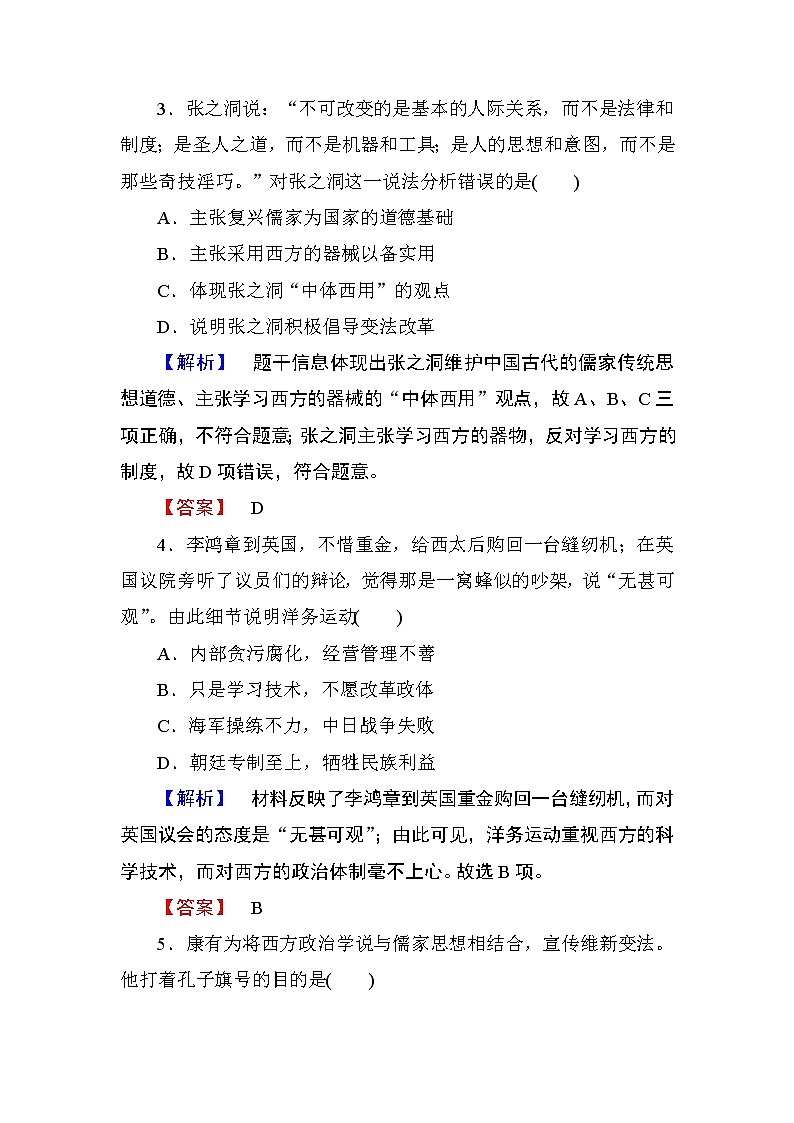 3．张之洞说：“不可改变的是基本的人际关系，而不是法律和制度；是圣人之道，而不是机器和工具；是人的思想和意图，而不是那些奇技淫巧。”对张之洞这一说法分析错误的是(　　)

A．主张复兴儒家为国家的道德基础

B．主张采用西方的器械以备实用

C．体现张之洞“中体西用”的观点

D．说明张之洞积极倡导变法改革

【解析】　题干信息体现出张之洞维护中国古代的儒家传统思想道德、主张学习西方的器械的“中体西用”观点，故A、B、C三项正确，不符合题意；张之洞主张学习西方的器物，反对学习西方的制度，故D项错误，符合题意。

【答案】　D

4．李鸿章到英国，不惜重金，给西太后购回一台缝纫机；在英国议院旁听了议员们的辩论，觉得那是一窝蜂似的吵架，说“无甚可观”。由此细节说明洋务运动(　　)

A．内部贪污腐化，经营管理不善

B．只是学习技术，不愿改革政体

C．海军操练不力，中日战争失败

D．朝廷专制至上，牺牲民族利益

【解析】　材料反映了李鸿章到英国重金购回一台缝纫机，而对英国议会的态度是“无甚可观”；由此可见，洋务运动重视西方的科学技术，而对西方的政治体制毫不上心。故选B项。

【答案】　B

5．康有为将西方政治学说与儒家思想相结合，宣传维新变法。他打着孔子旗号的目的是(　　)